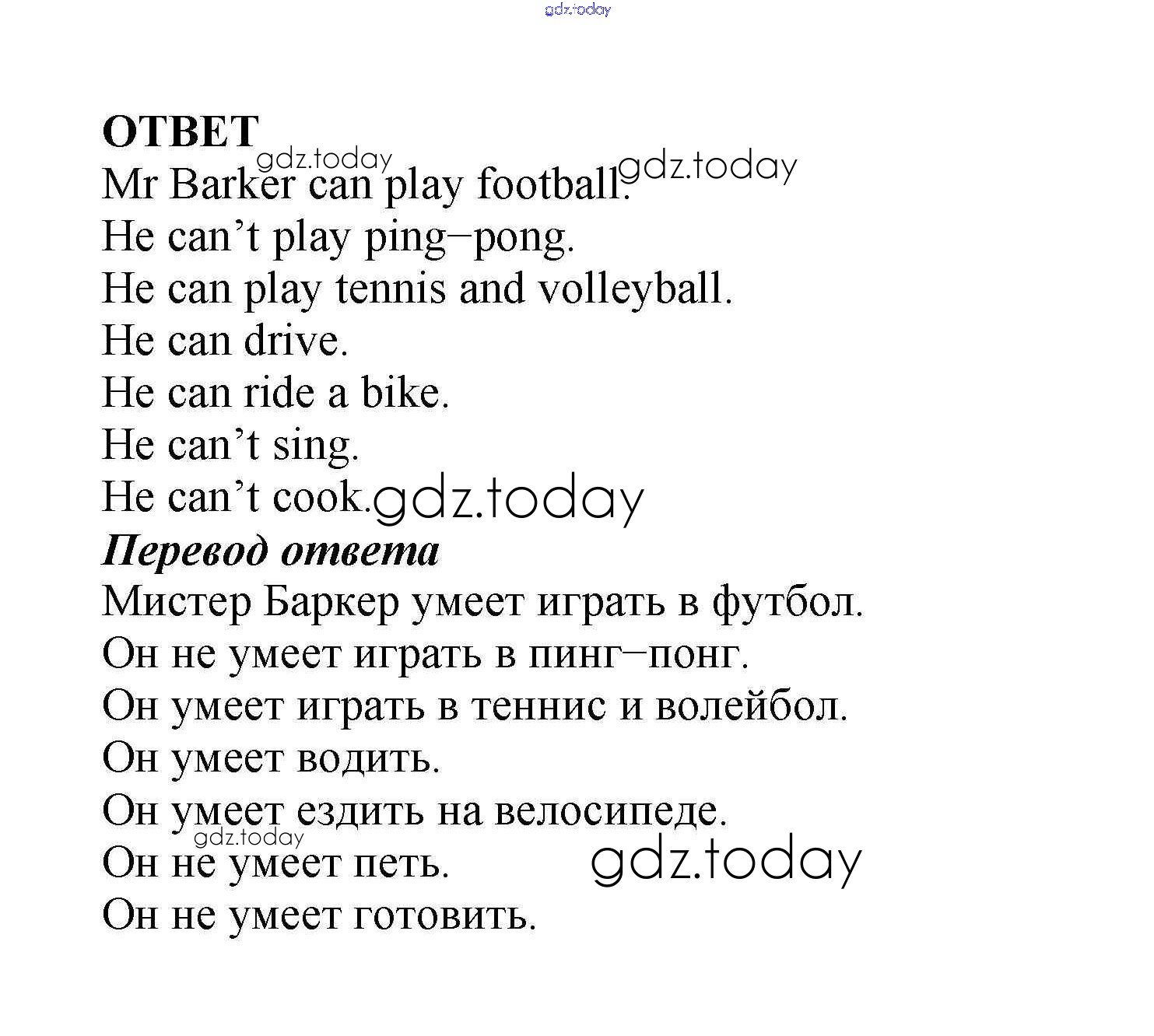 ОТВЕТ

Mr Barker can play football.

He can't play ping–pong.

He can play tennis and volleyball.

He can drive.

He can ride a bike.

He can't sing.

He can't cook.

Перевод ответа

Мистер Баркер умеет играть в футбол.

Он не умеет играть в пинг–понг.

Он умеет играть в теннис и волейбол.

Он умеет водить.

Он умеет ездить на велосипеде.

Он не умеет петь.

Он не умеет готовить.

gdz.today